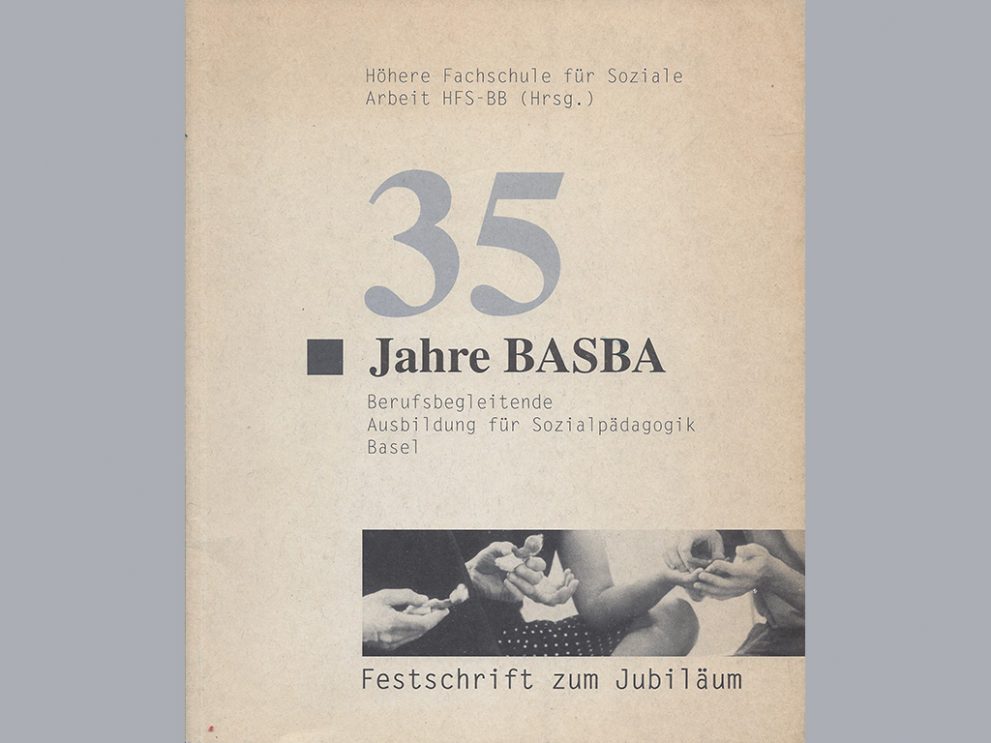 Höhere Fachschule für Soziale Arbeit HFS-BB (Hrsg.)

35

Jahre BASBA

Berufsbegleitende Ausbildung für Sozialpädagogik Basel

Festschrift zum Jubiläum